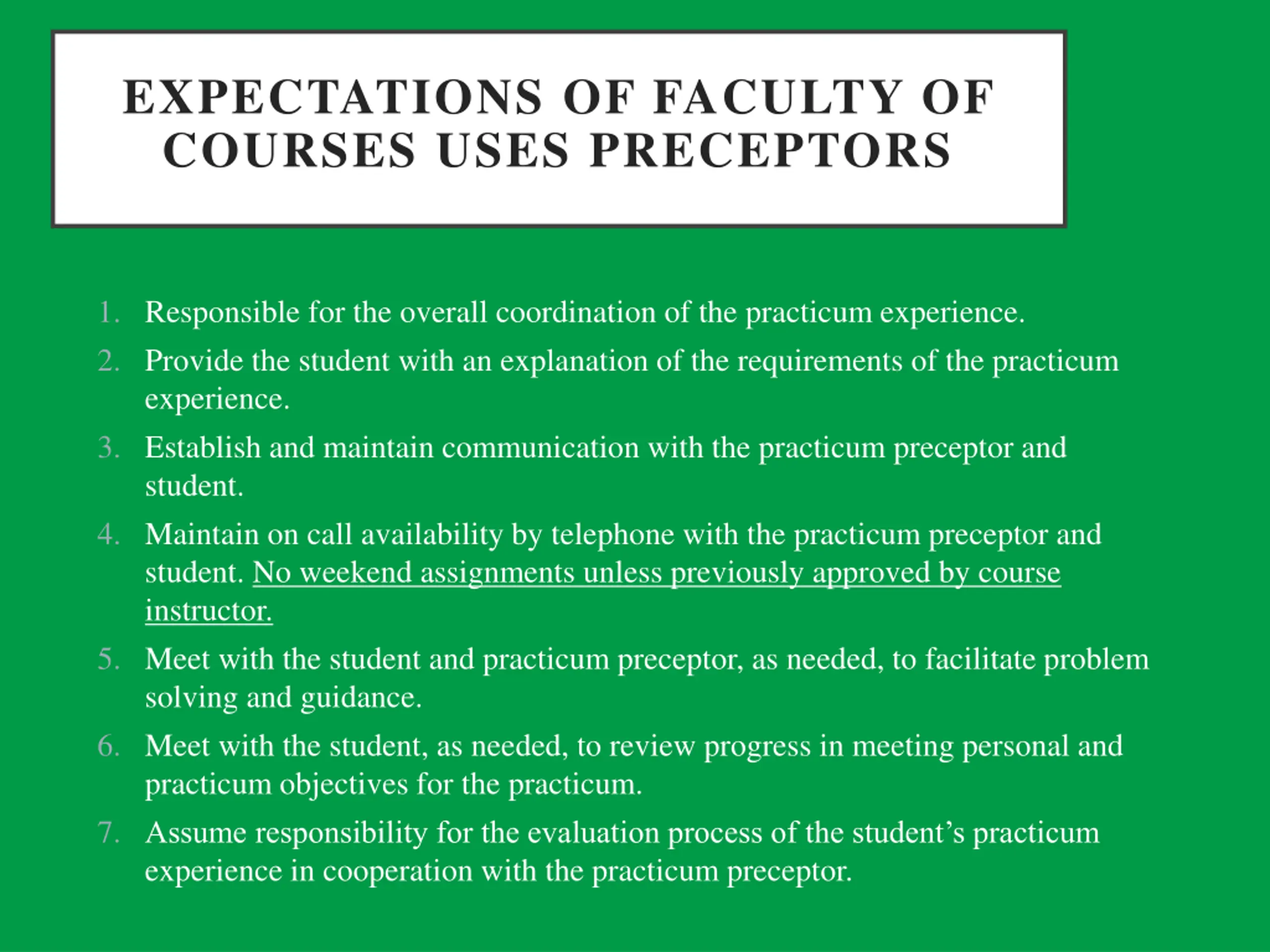 EXPECTATIONS OF FACULTY OF COURSES USES PRECEPTORS

1. Responsible for the overall coordination of the practicum experience.
2. Provide the student with an explanation of the requirements of the practicum experience.
3. Establish and maintain communication with the practicum preceptor and student.
4. Maintain on call availability by telephone with the practicum preceptor and student. No weekend assignments unless previously approved by course instructor.
5. Meet with the student and practicum preceptor, as needed, to facilitate problem solving and guidance.
6. Meet with the student, as needed, to review progress in meeting personal and practicum objectives for the practicum.
7. Assume responsibility for the evaluation process of the student's practicum experience in cooperation with the practicum preceptor.